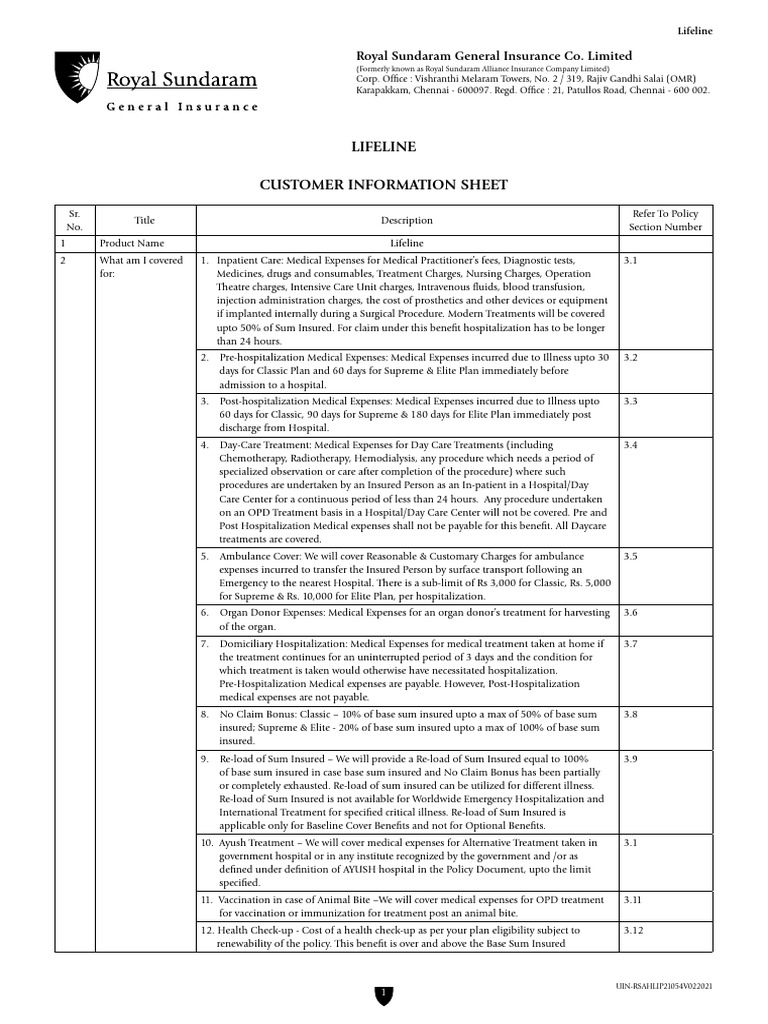 Lifeline

Royal Sundaram
General Insurance

Royal Sundaram General Insurance Co. Limited
(Formerly known as Royal Sundaram Alliance Insurance Company Limited)
Corp. Office : Vishranthi Melaram Towers, No. 2 / 319, Rajiv Gandhi Salai (OMR)
Karapakkam, Chennai - 600097. Regd. Office : 21, Patullos Road, Chennai - 600 002.

LIFELINE

CUSTOMER INFORMATION SHEET

| Sr. No. | Title | Description | Refer To Policy Section Number |
|---|---|---|---|
| 1 | Product Name | Lifeline | |
| 2 | What am I covered for: | 1. Inpatient Care: Medical Expenses for Medical Practitioner's fees, Diagnostic tests, Medicines, drugs and consumables, Treatment Charges, Nursing Charges, Operation Theatre charges, Intensive Care Unit charges, Intravenous fluids, blood transfusion, injection administration charges, the cost of prosthetics and other devices or equipment if implanted internally during a Surgical Procedure. Modern Treatments will be covered upto 50% of Sum Insured. For claim under this benefit hospitalization has to be longer than 24 hours. | 3.1 |
| | | 2. Pre-hospitalization Medical Expenses: Medical Expenses incurred due to Illness upto 30 days for Classic Plan and 60 days for Supreme & Elite Plan immediately before admission to a hospital. | 3.2 |
| | | 3. Post-hospitalization Medical Expenses: Medical Expenses incurred due to Illness upto 60 days for Classic, 90 days for Supreme & 180 days for Elite Plan immediately post discharge from Hospital. | 3.3 |
| | | 4. Day-Care Treatment: Medical Expenses for Day Care Treatments (including Chemotherapy, Radiotherapy, Hemodialysis, any procedure which needs a period of specialized observation or care after completion of the procedure) where such procedures are undertaken by an Insured Person as an In-patient in a Hospital/Day Care Center for a continuous period of less than 24 hours. Any procedure undertaken on an OPD Treatment basis in a Hospital/Day Care Center will not be covered. Pre and Post Hospitalization Medical expenses shall not be payable for this benefit. All Daycare treatments are covered. | 3.4 |
| | | 5. Ambulance Cover: We will cover Reasonable & Customary Charges for ambulance expenses incurred to transfer the Insured Person by surface transport following an Emergency to the nearest Hospital. There is a sub-limit of Rs 3,000 for Classic, Rs. 5,000 for Supreme & Rs. 10,000 for Elite Plan, per hospitalization. | 3.5 |
| | | 6. Organ Donor Expenses: Medical Expenses for an organ donor's treatment for harvesting of the organ. | 3.6 |
| | | 7. Domiciliary Hospitalization: Medical Expenses for medical treatment taken at home if the treatment continues for an uninterrupted period of 3 days and the condition for which treatment is taken would otherwise have necessitated hospitalization. Pre-Hospitalization Medical expenses are payable. However, Post-Hospitalization medical expenses are not payable. | 3.7 |
| | | 8. No Claim Bonus: Classic – 10% of base sum insured upto a max of 50% of base sum insured; Supreme & Elite - 20% of base sum insured upto a max of 100% of base sum insured. | 3.8 |
| | | 9. Re-load of Sum Insured – We will provide a Re-load of Sum Insured equal to 100% of base sum insured in case base sum insured and No Claim Bonus has been partially or completely exhausted. Re-load of sum insured can be utilized for different illness. Re-load of Sum Insured is not available for Worldwide Emergency Hospitalization and International Treatment for specified critical illness. Re-load of Sum Insured is applicable only for Baseline Cover Benefits and not for Optional Benefits. | 3.9 |
| | | 10. Ayush Treatment – We will cover medical expenses for Alternative Treatment taken in government hospital or in any institute recognized by the government and /or as defined under definition of AYUSH hospital in the Policy Document, upto the limit specified. | 3.1 |
| | | 11. Vaccination in case of Animal Bite –We will cover medical expenses for OPD treatment for vaccination or immunization for treatment post an animal bite. | 3.11 |
| | | 12. Health Check-up - Cost of a health check-up as per your plan eligibility subject to renewability of the policy. This benefit is over and above the Base Sum Insured | 3.12 |

1

UIN-RSAHLIP21054V022021